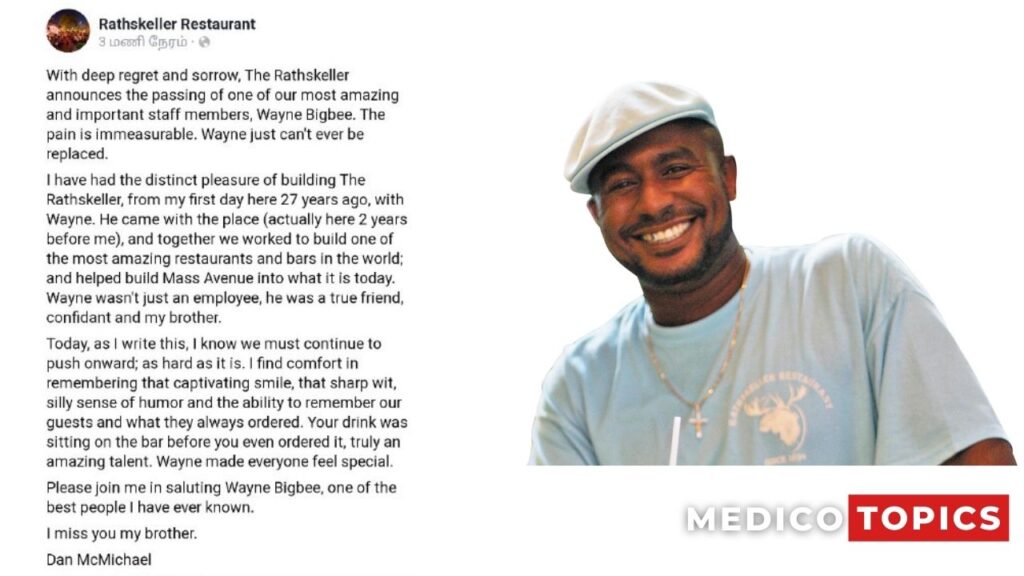 Rathskeller Restaurant
3 மணி நேரம் ·

With deep regret and sorrow, The Rathskeller announces the passing of one of our most amazing and important staff members, Wayne Bigbee. The pain is immeasurable. Wayne just can't ever be replaced.

I have had the distinct pleasure of building The Rathskeller, from my first day here 27 years ago, with Wayne. He came with the place (actually here 2 years before me), and together we worked to build one of the most amazing restaurants and bars in the world; and helped build Mass Avenue into what it is today. Wayne wasn't just an employee, he was a true friend, confidant and my brother.

Today, as I write this, I know we must continue to push onward; as hard as it is. I find comfort in remembering that captivating smile, that sharp wit, silly sense of humor and the ability to remember our guests and what they always ordered. Your drink was sitting on the bar before you even ordered it, truly an amazing talent. Wayne made everyone feel special.

Please join me in saluting Wayne Bigbee, one of the best people I have ever known.

I miss you my brother.

Dan McMichael

RATHSKELLER RESTAURANT

MEDICO TOPICS